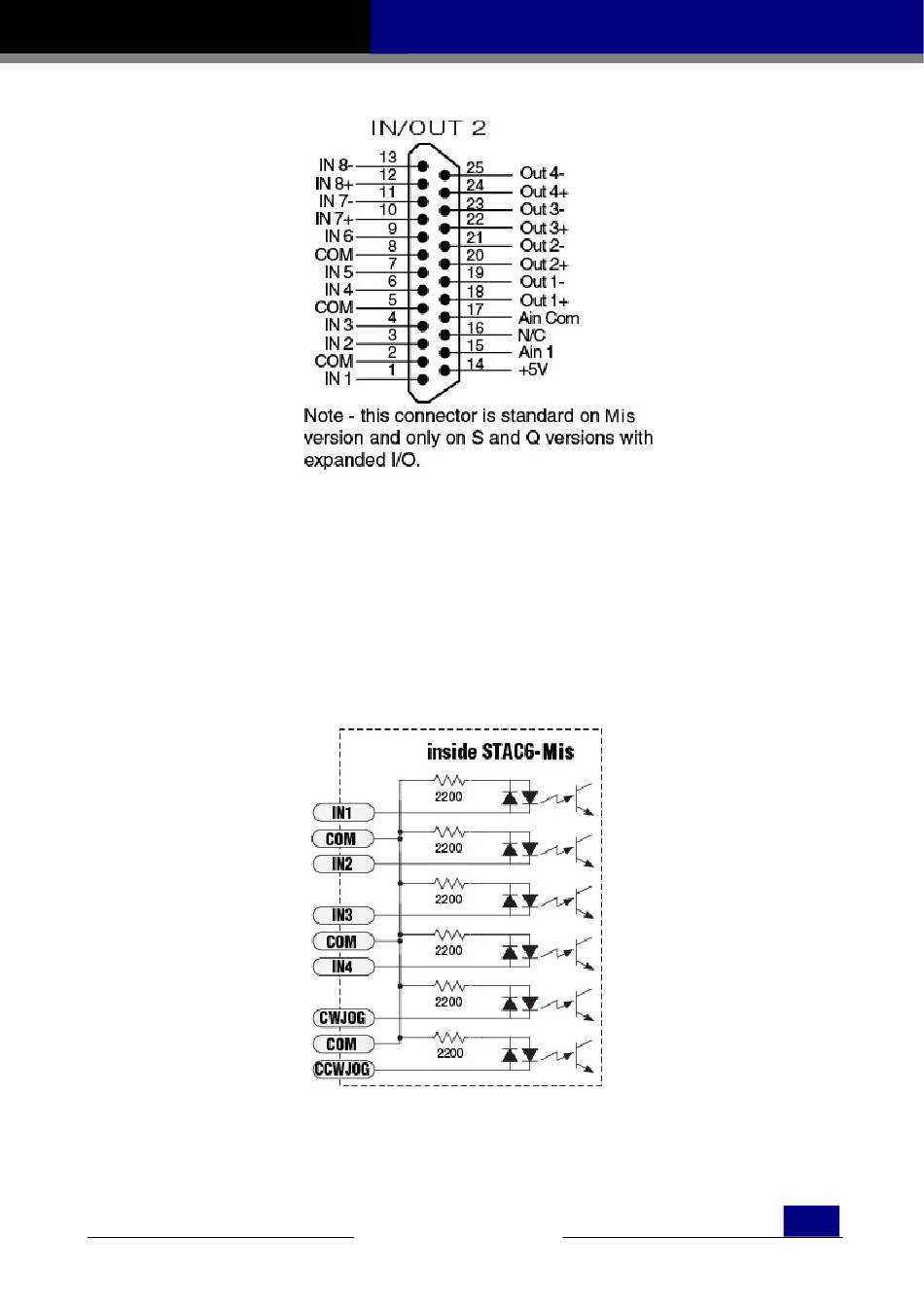 IN/OUT 2

IN 8- 13
IN 8+ 12
IN 7- 11
IN 7+ 10
IN 6 9
COM 8
IN 5 7
IN 4 6
COM 5
IN 3 4
IN 2 3
COM 2
IN 1 1

25 Out 4-
24 Out 4+
23 Out 3-
22 Out 3+
21 Out 2-
20 Out 2+
19 Out 1-
18 Out 1+
17 Ain Com
16 N/C
15 Ain 1
14 +5V

Note - this connector is standard on Mis version and only on S and Q versions with expanded I/O.

inside STAC6-Mis

IN1
COM
IN2
IN3
COM
IN4
CWJOG
COM
CCWJOG

2200
2200
2200
2200
2200
2200